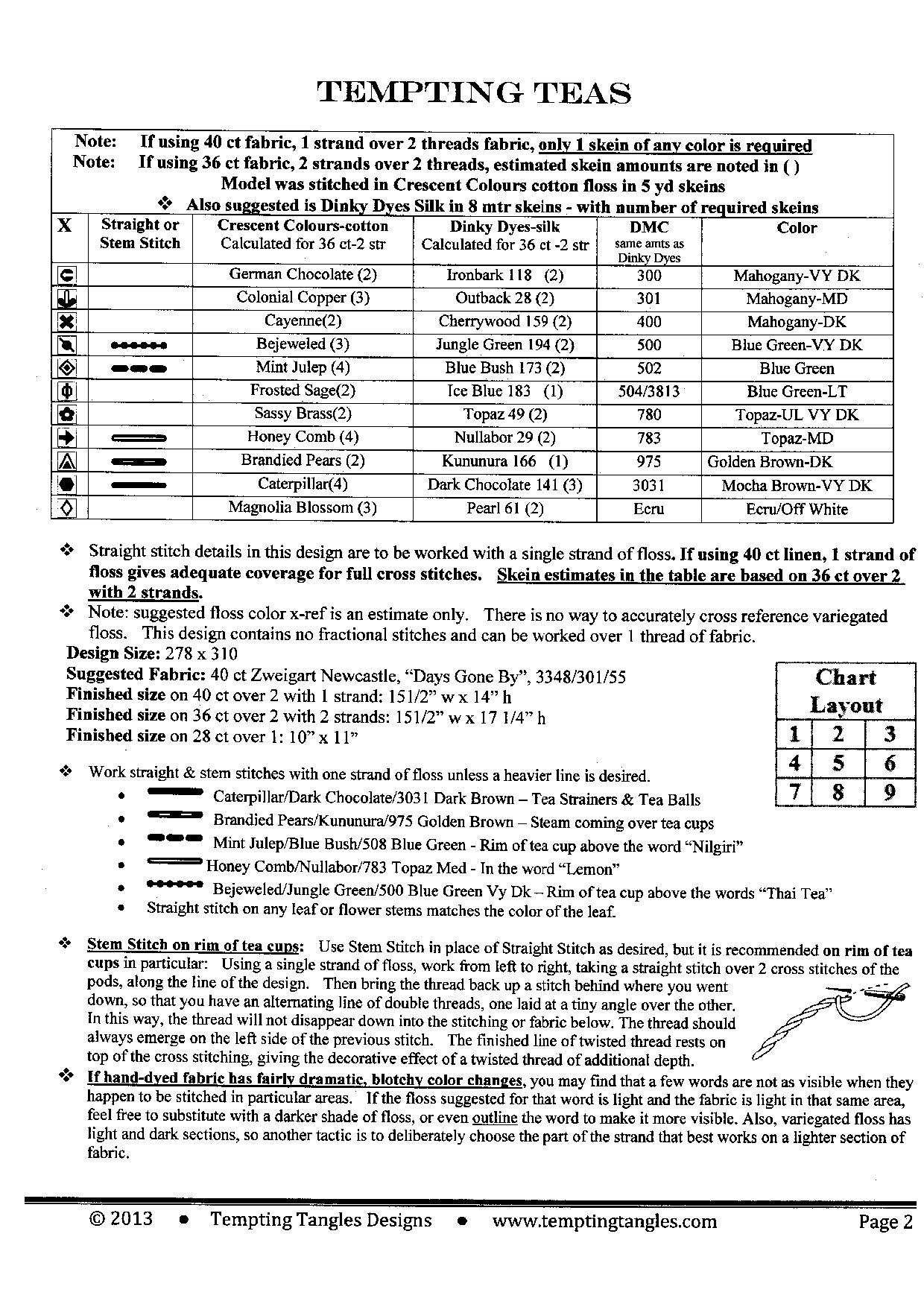 TEMPTING TEAS

Note: If using 40 ct fabric, 1 strand over 2 threads fabric, only 1 skein of any color is required
Note: If using 36 ct fabric, 2 strands over 2 threads, estimated skein amounts are noted in ( )
Model was stitched in Crescent Colours cotton floss in 5 yd skeins
❖ Also suggested is Dinky Dyes Silk in 8 mtr skeins - with number of required skeins

| X | Straight or Stem Stitch | Crescent Colours-cotton Calculated for 36 ct-2 str | Dinky Dyes-silk Calculated for 36 ct -2 str | DMC same amts as Dinky Dyes | Color |
|---|---|---|---|---|---|
| | | German Chocolate (2) | Ironbark 118 (2) | 300 | Mahogany-VY DK |
| | | Colonial Copper (3) | Outback 28 (2) | 301 | Mahogany-MD |
| | | Cayenne(2) | Cherrywood 159 (2) | 400 | Mahogany-DK |
| | | Bejeweled (3) | Jungle Green 194 (2) | 500 | Blue Green-VY DK |
| | | Mint Julep (4) | Blue Bush 173 (2) | 502 | Blue Green |
| | | Frosted Sage(2) | Ice Blue 183 (1) | 504/3813 | Blue Green-LT |
| | | Sassy Brass(2) | Topaz 49 (2) | 780 | Topaz-UL VY DK |
| | | Honey Comb (4) | Nullabor 29 (2) | 783 | Topaz-MD |
| | | Brandied Pears (2) | Kununura 166 (1) | 975 | Golden Brown-DK |
| | | Caterpillar(4) | Dark Chocolate 141 (3) | 3031 | Mocha Brown-VY DK |
| | | Magnolia Blossom (3) | Pearl 61 (2) | Ecru | Ecru/Off White |

❖ Straight stitch details in this design are to be worked with a single strand of floss. If using 40 ct linen, 1 strand of floss gives adequate coverage for full cross stitches. Skein estimates in the table are based on 36 ct over 2 with 2 strands.
❖ Note: suggested floss color x-ref is an estimate only. There is no way to accurately cross reference variegated floss. This design contains no fractional stitches and can be worked over 1 thread of fabric.
Design Size: 278 x 310
Suggested Fabric: 40 ct Zweigart Newcastle, "Days Gone By", 3348/301/55
Finished size on 40 ct over 2 with 1 strand: 151/2" w x 14" h
Finished size on 36 ct over 2 with 2 strands: 151/2" w x 17 1/4" h
Finished size on 28 ct over 1: 10" x 11"

Chart Layout
| 1 | 2 | 3 |
|---|---|---|
| 4 | 5 | 6 |
| 7 | 8 | 9 |

❖ Work straight & stem stitches with one strand of floss unless a heavier line is desired.
• Caterpillar/Dark Chocolate/3031 Dark Brown – Tea Strainers & Tea Balls
• Brandied Pears/Kununura/975 Golden Brown – Steam coming over tea cups
• Mint Julep/Blue Bush/508 Blue Green - Rim of tea cup above the word "Nilgiri"
• Honey Comb/Nullabor/783 Topaz Med - In the word "Lemon"
• Bejeweled/Jungle Green/500 Blue Green Vy Dk – Rim of tea cup above the words "Thai Tea"
• Straight stitch on any leaf or flower stems matches the color of the leaf.

❖ Stem Stitch on rim of tea cups: Use Stem Stitch in place of Straight Stitch as desired, but it is recommended on rim of tea cups in particular: Using a single strand of floss, work from left to right, taking a straight stitch over 2 cross stitches of the pods, along the line of the design. Then bring the thread back up a stitch behind where you went down, so that you have an alternating line of double threads, one laid at a tiny angle over the other. In this way, the thread will not disappear down into the stitching or fabric below. The thread should always emerge on the left side of the previous stitch. The finished line of twisted thread rests on top of the cross stitching, giving the decorative effect of a twisted thread of additional depth.
❖ If hand-dyed fabric has fairly dramatic, blotchy color changes, you may find that a few words are not as visible when they happen to be stitched in particular areas. If the floss suggested for that word is light and the fabric is light in that same area, feel free to substitute with a darker shade of floss, or even outline the word to make it more visible. Also, variegated floss has light and dark sections, so another tactic is to deliberately choose the part of the strand that best works on a lighter section of fabric.

© 2013 • Tempting Tangles Designs • www.temptingtangles.com Page 2